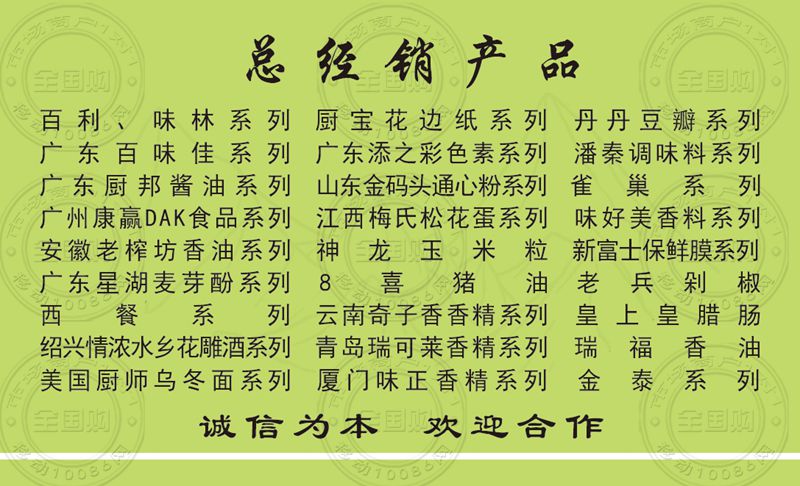 总经销产品

百利、味林系列
广东百味佳系列
广东厨邦酱油系列
广州康赢DAK食品系列
安徽老榨坊香油系列
广东星湖麦芽酚系列
西餐系列
绍兴情浓水乡花雕酒系列
美国厨师乌冬面系列

厨宝花边纸系列
广东添之彩色素系列
山东金码头通心粉系列
江西梅氏松花蛋系列
神龙玉米粒
8喜猪油
云南奇子香香精系列
青岛瑞可莱香精系列
厦门味正香精系列

丹丹豆瓣系列
潘秦调味料系列
雀巢系列
味好美香料系列
新富士保鲜膜系列
老兵剁椒
皇上皇腊肠
瑞福香油
金泰系列

诚信为本 欢迎合作

全国购
移动10086